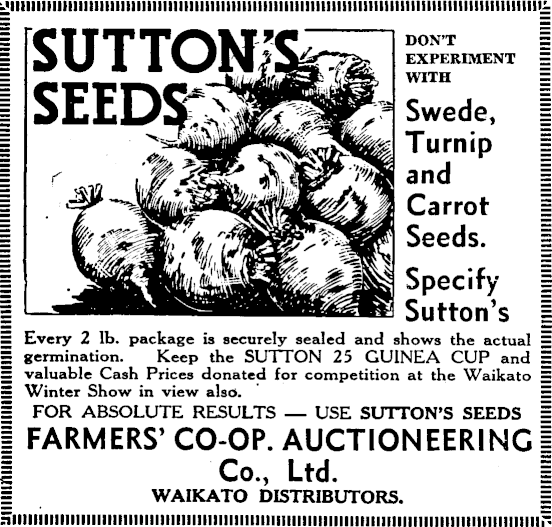 SUTTON'S SEEDS

DON'T EXPERIMENT WITH

Swede, Turnip and Carrot Seeds.

Specify Sutton's

Every 2 lb. package is securely sealed and shows the actual germination. Keep the SUTTON 25 GUINEA CUP and valuable Cash Prices donated for competition at the Waikato Winter Show in view also.

FOR ABSOLUTE RESULTS — USE SUTTON'S SEEDS

FARMERS' CO-OP. AUCTIONEERING Co., Ltd.

WAIKATO DISTRIBUTORS.